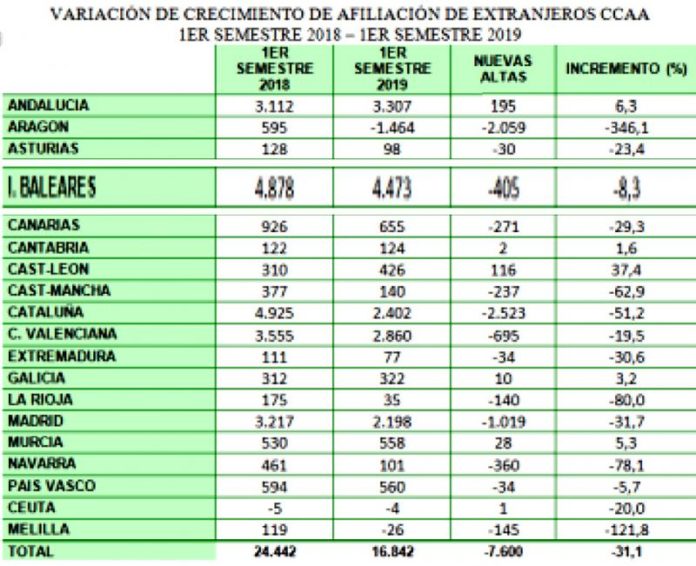 VARIACIÓN DE CRECIMIENTO DE AFILIACIÓN DE EXTRANJEROS CCAA
1ER SEMESTRE 2018 – 1ER SEMESTRE 2019

| | 1ER SEMESTRE 2018 | 1ER SEMESTRE 2019 | NUEVAS ALTAS | INCREMENTO (%) |
|---|---|---|---|---|
| ANDALUCIA | 3.112 | 3.307 | 195 | 6,3 |
| ARAGON | 595 | -1.464 | -2.059 | -346,1 |
| ASTURIAS | 128 | 98 | -30 | -23,4 |
| I. BALEARES | 4.878 | 4.473 | -405 | -8,3 |
| CANARIAS | 926 | 655 | -271 | -29,3 |
| CANTABRIA | 122 | 124 | 2 | 1,6 |
| CAST-LEON | 310 | 426 | 116 | 37,4 |
| CAST-MANCHA | 377 | 140 | -237 | -62,9 |
| CATALUÑA | 4.925 | 2.402 | -2.523 | -51,2 |
| C. VALENCIANA | 3.555 | 2.860 | -695 | -19,5 |
| EXTREMADURA | 111 | 77 | -34 | -30,6 |
| GALICIA | 312 | 322 | 10 | 3,2 |
| LA RIOJA | 175 | 35 | -140 | -80,0 |
| MADRID | 3.217 | 2.198 | -1.019 | -31,7 |
| MURCIA | 530 | 558 | 28 | 5,3 |
| NAVARRA | 461 | 101 | -360 | -78,1 |
| PAIS VASCO | 594 | 560 | -34 | -5,7 |
| CEUTA | -5 | -4 | 1 | -20,0 |
| MELILLA | 119 | -26 | -145 | -121,8 |
| TOTAL | 24.442 | 16.842 | -7.600 | -31,1 |